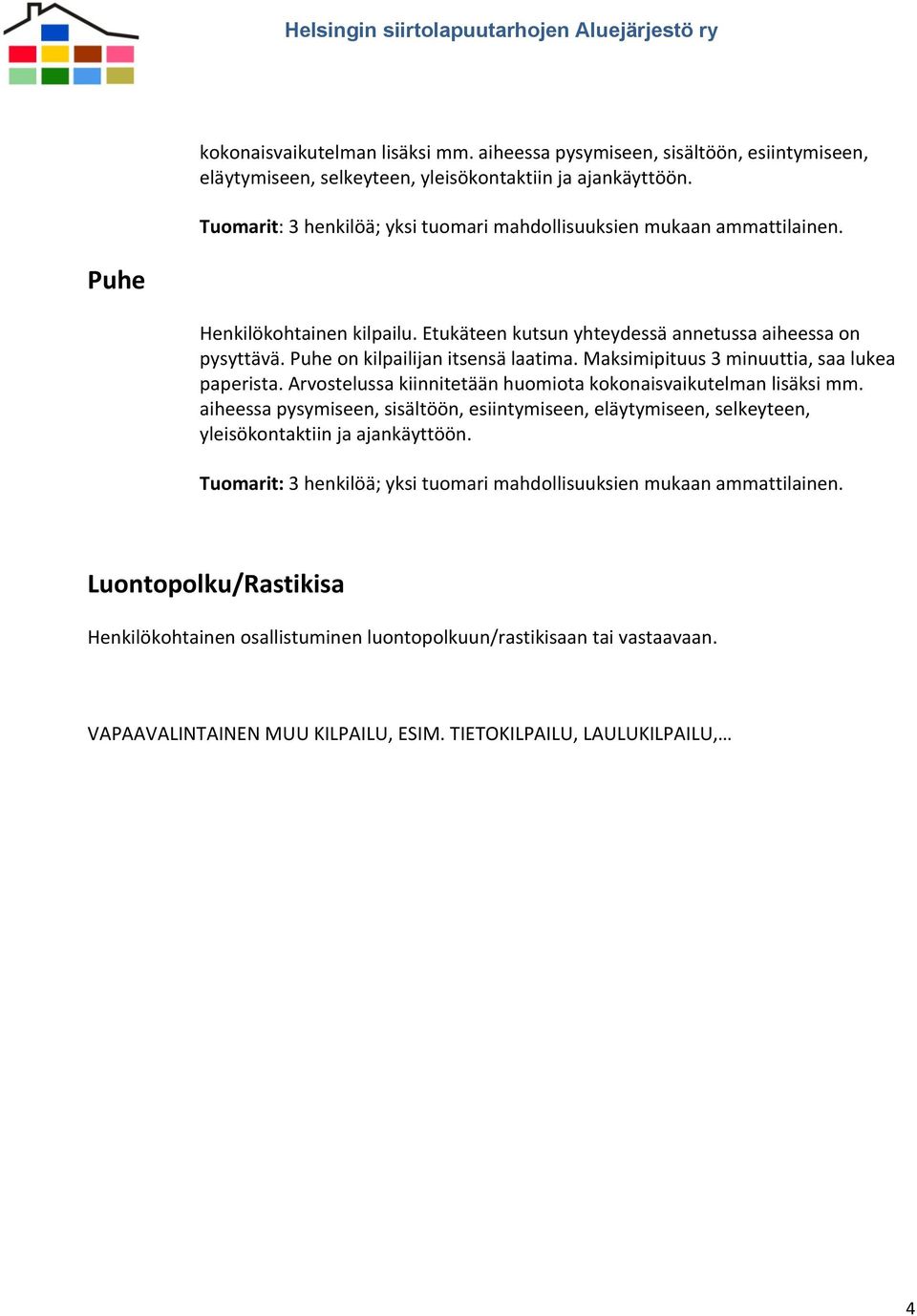 Helsingin siirtolapuutarhojen Aluejärjestö ry

kokonaisvaikutelman lisäksi mm. aiheessa pysymiseen, sisältöön, esiintymiseen, eläytymiseen, selkeyteen, yleisökontaktiin ja ajankäyttöön.

Tuomarit: 3 henkilöä; yksi tuomari mahdollisuuksien mukaan ammattilainen.

Puhe

Henkilökohtainen kilpailu. Etukäteen kutsun yhteydessä annetussa aiheessa on pysyttävä. Puhe on kilpailijan itsensä laatima. Maksimipituus 3 minuuttia, saa lukea paperista. Arvostelussa kiinnitetään huomiota kokonaisvaikutelman lisäksi mm. aiheessa pysymiseen, sisältöön, esiintymiseen, eläytymiseen, selkeyteen, yleisökontaktiin ja ajankäyttöön.

Tuomarit: 3 henkilöä; yksi tuomari mahdollisuuksien mukaan ammattilainen.

Luontopolku/Rastikisa

Henkilökohtainen osallistuminen luontopolkuun/rastikisaan tai vastaavaan.

VAPAAVALINTAINEN MUU KILPAILU, ESIM. TIETOKILPAILU, LAULUKILPAILU,…

4